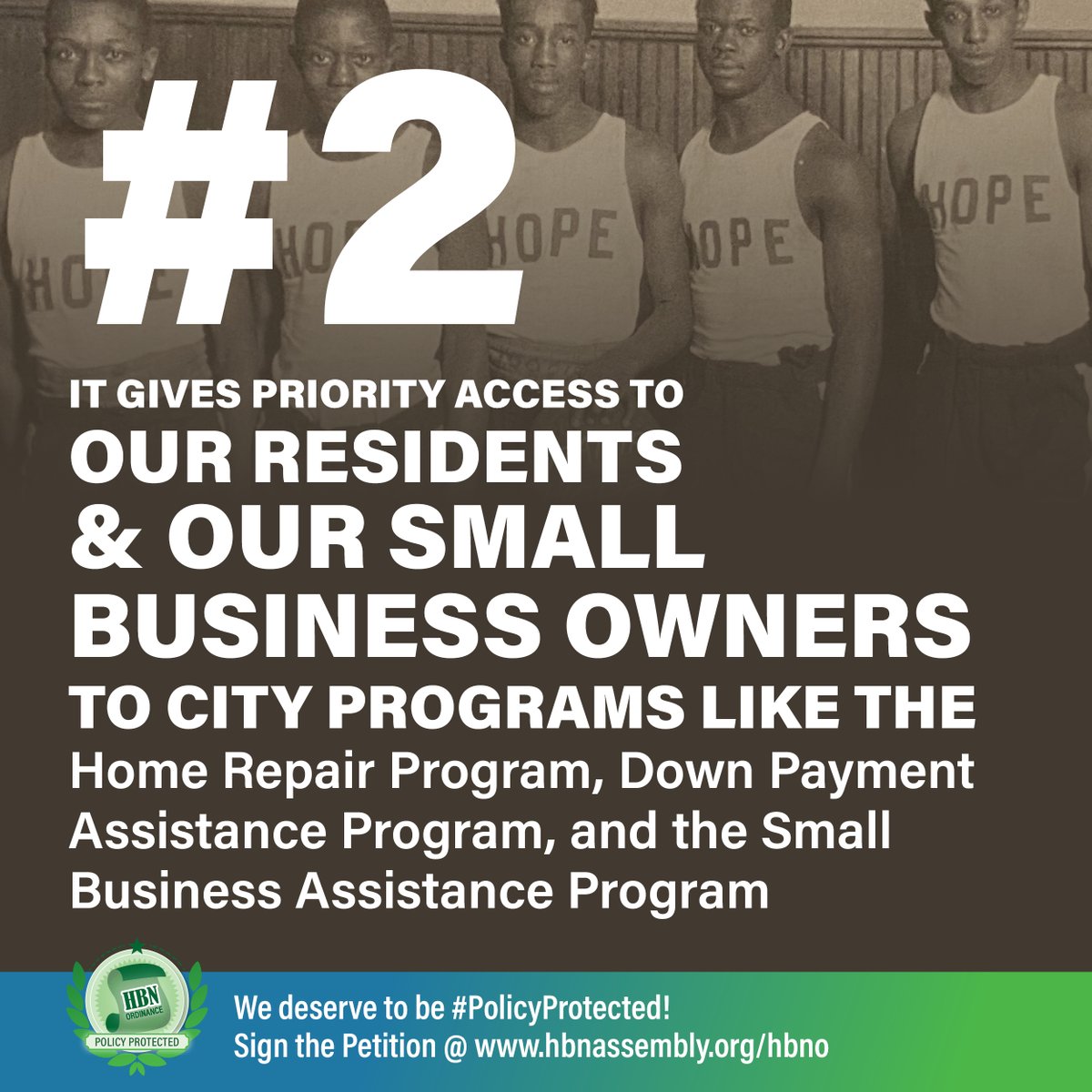 HOPE

HOPE

HOPE

HOPE

HOPE

#2

IT GIVES PRIORITY ACCESS TO OUR RESIDENTS & OUR SMALL BUSINESS OWNERS TO CITY PROGRAMS LIKE THE Home Repair Program, Down Payment Assistance Program, and the Small Business Assistance Program

HBN ORDINANCE POLICY PROTECTED

We deserve to be #PolicyProtected!
Sign the Petition @ www.hbnassembly.org/hbno